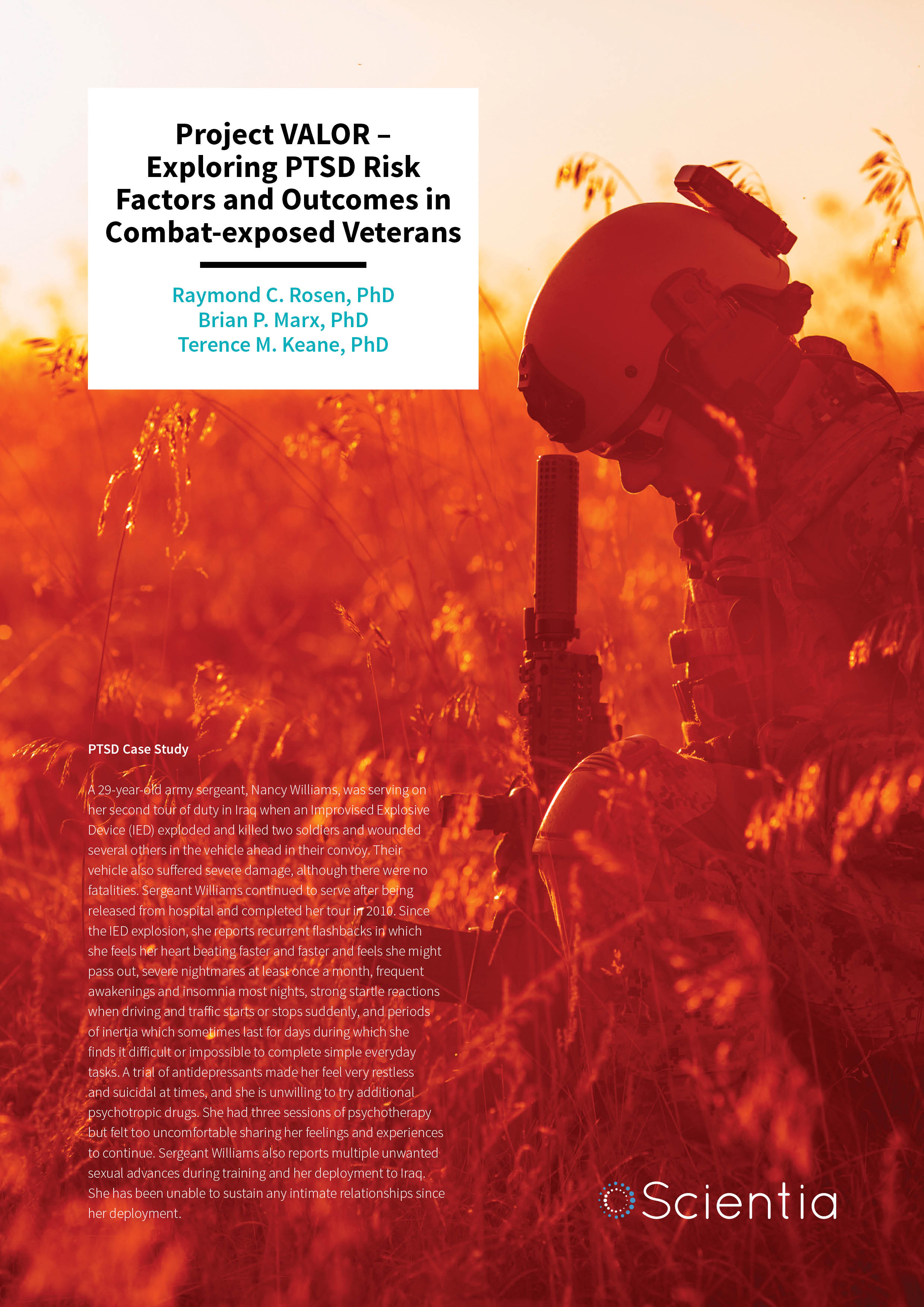 Project VALOR – Exploring PTSD Risk Factors and Outcomes in Combat-exposed Veterans

Raymond C. Rosen, PhD
Brian P. Marx, PhD
Terence M. Keane, PhD

PTSD Case Study

A 29-year-old army sergeant, Nancy Williams, was serving on her second tour of duty in Iraq when an Improvised Explosive Device (IED) exploded and killed two soldiers and wounded several others in the vehicle ahead in their convoy. Their vehicle also suffered severe damage, although there were no fatalities. Sergeant Williams continued to serve after being released from hospital and completed her tour in 2010. Since the IED explosion, she reports recurrent flashbacks in which she feels her heart beating faster and faster and feels she might pass out, severe nightmares at least once a month, frequent awakenings and insomnia most nights, strong startle reactions when driving and traffic starts or stops suddenly, and periods of inertia which sometimes last for days during which she finds it difficult or impossible to complete simple everyday tasks. A trial of antidepressants made her feel very restless and suicidal at times, and she is unwilling to try additional psychotropic drugs. She had three sessions of psychotherapy but felt too uncomfortable sharing her feelings and experiences to continue. Sergeant Williams also reports multiple unwanted sexual advances during training and her deployment to Iraq. She has been unable to sustain any intimate relationships since her deployment.

Scientia